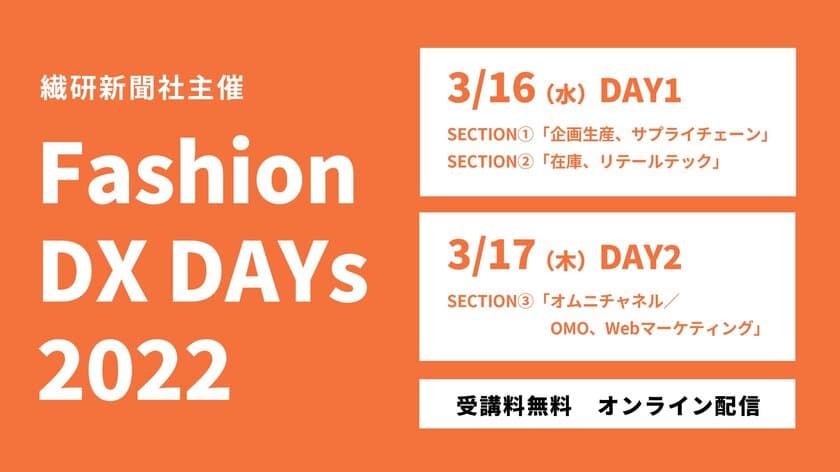 繊研新聞社主催

Fashion DX DAYs 2022

3/16（水）DAY1

SECTION①「企画生産、サプライチェーン」
SECTION②「在庫、リテールテック」

3/17（木）DAY2

SECTION③「オムニチャネル／OMO、Webマーケティング」

受講料無料　オンライン配信